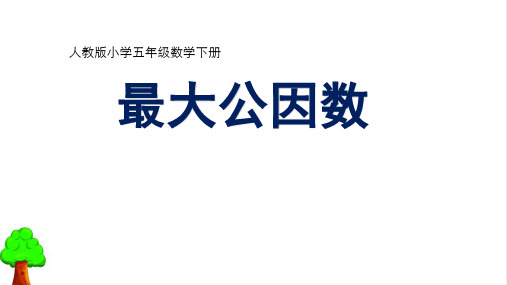 人教版小学五年级数学下册

最大公因数